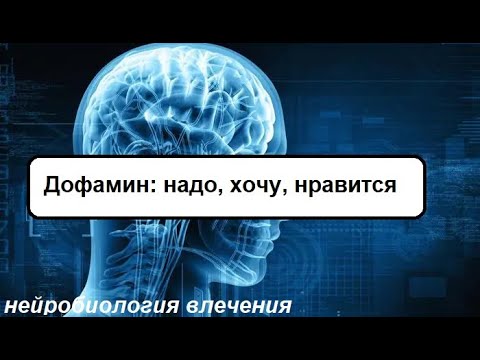 Дофамин: надо, хочу, нравится

нейробиология влечения